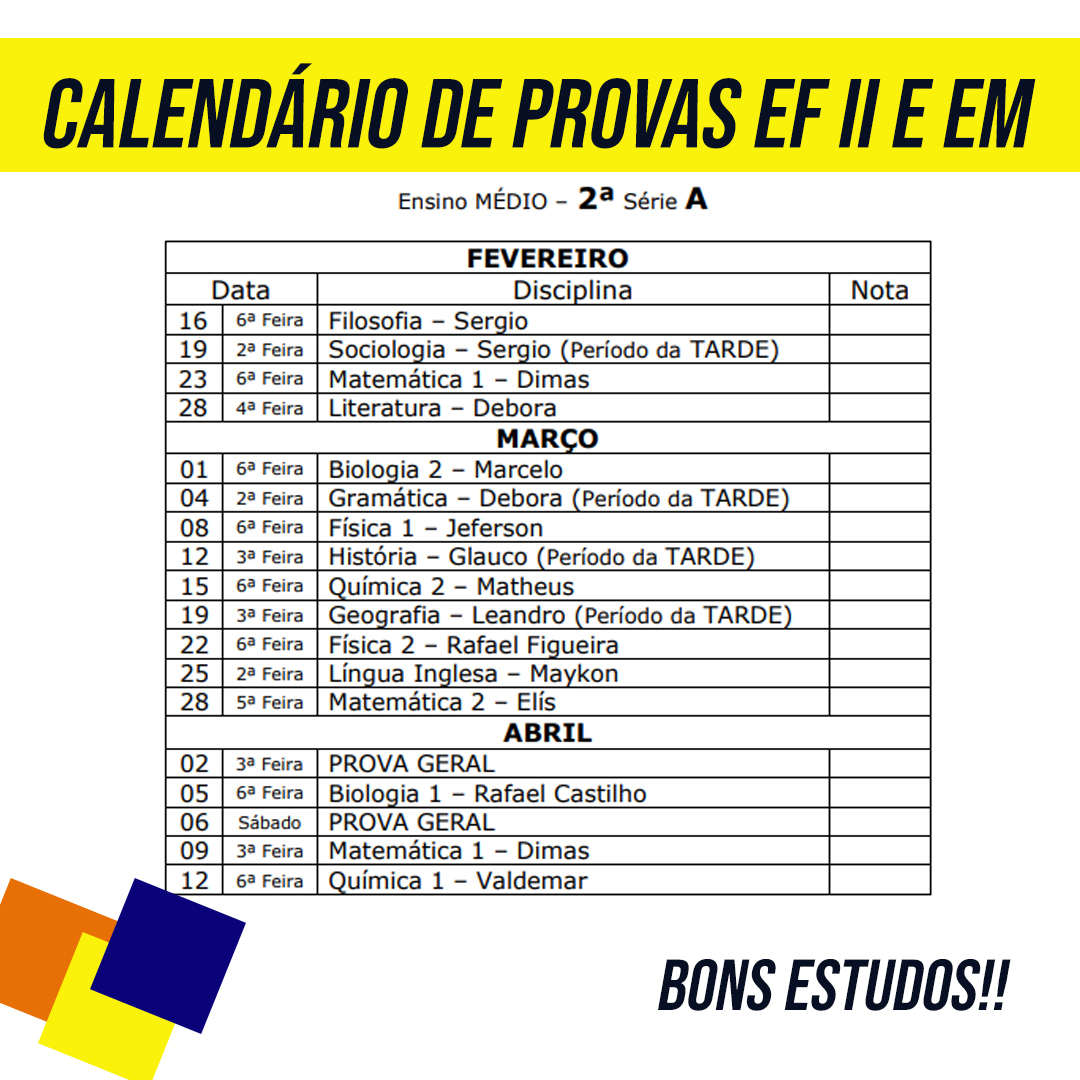 CALENDÁRIO DE PROVAS EF II E EM

Ensino MÉDIO – 2ª Série A

| FEVEREIRO | | | |
|---|---|---|---|
| Data | | Disciplina | Nota |
| 16 | 6ª Feira | Filosofia – Sergio | |
| 19 | 2ª Feira | Sociologia – Sergio (Período da TARDE) | |
| 23 | 6ª Feira | Matemática 1 – Dimas | |
| 28 | 4ª Feira | Literatura – Debora | |
| MARÇO | | | |
| 01 | 6ª Feira | Biologia 2 – Marcelo | |
| 04 | 2ª Feira | Gramática – Debora (Período da TARDE) | |
| 08 | 6ª Feira | Física 1 – Jeferson | |
| 12 | 3ª Feira | História – Glauco (Período da TARDE) | |
| 15 | 6ª Feira | Química 2 – Matheus | |
| 19 | 3ª Feira | Geografia – Leandro (Período da TARDE) | |
| 22 | 6ª Feira | Física 2 – Rafael Figueira | |
| 25 | 2ª Feira | Língua Inglesa – Maykon | |
| 28 | 5ª Feira | Matemática 2 – Elís | |
| ABRIL | | | |
| 02 | 3ª Feira | PROVA GERAL | |
| 05 | 6ª Feira | Biologia 1 – Rafael Castilho | |
| 06 | Sábado | PROVA GERAL | |
| 09 | 3ª Feira | Matemática 1 – Dimas | |
| 12 | 6ª Feira | Química 1 – Valdemar | |

BONS ESTUDOS!!